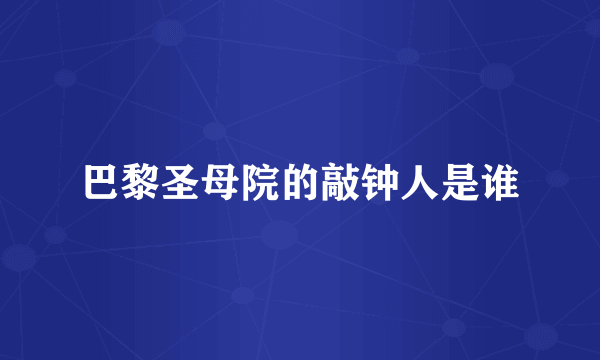 巴黎圣母院的敲钟人是谁